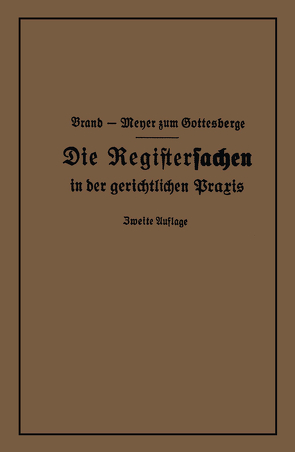 Brand — Meyer zum Gottesberge

Die Registersachen in der gerichtlichen Praxis

Zweite Auflage